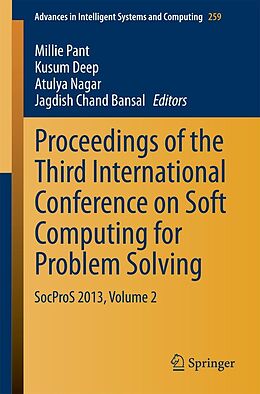 Advances in Intelligent Systems and Computing 259

Millie Pant
Kusum Deep
Atulya Nagar
Jagdish Chand Bansal Editors

Proceedings of the Third International Conference on Soft Computing for Problem Solving

SocProS 2013, Volume 2

Springer